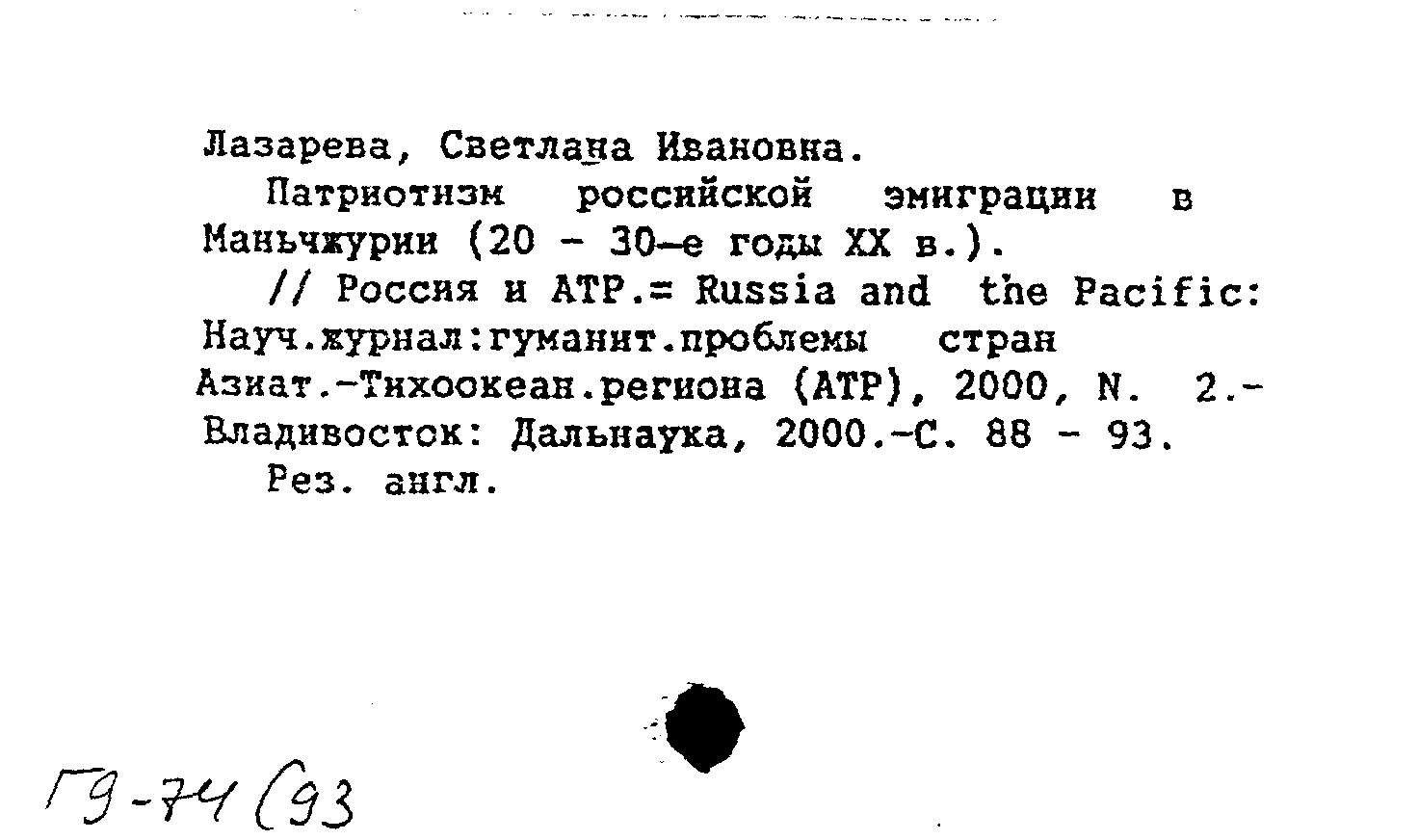 Лазарева, Светлана Ивановна.

Патриотизм российской эмиграции в Маньчжурии (20 - 30-е годы XX в.).

// Россия и АТР.= Russia and the Pacific: Науч.журнал:гуманит.проблемы стран Азиат.-Тихоокеан.региона (АТР), 2000, N. 2.- Владивосток: Дальнаука, 2000.-С. 88 - 93.

Рез. англ.

Г9-74 (93